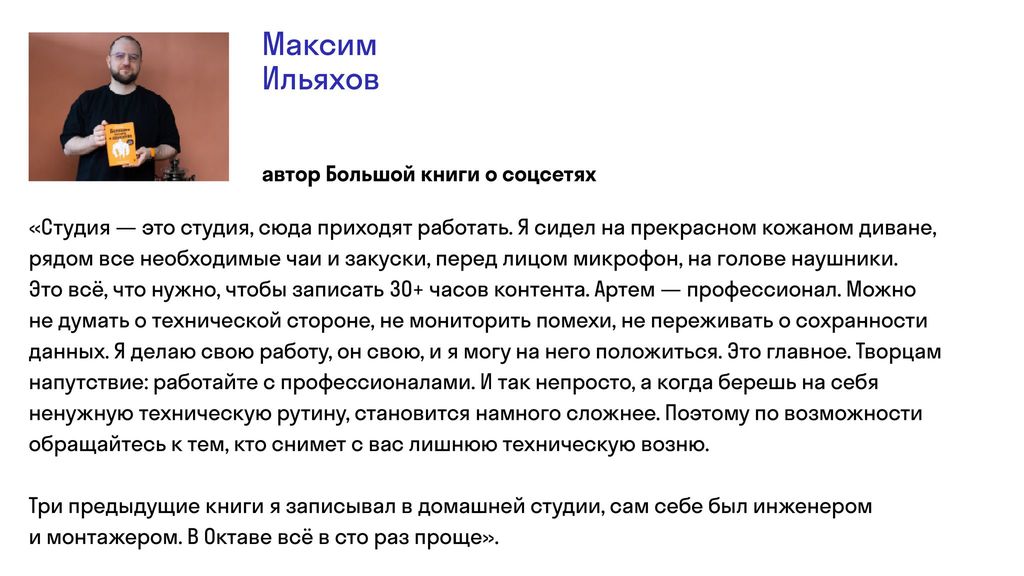 Максим
Ильяхов

автор Большой книги о соцсетях

«Студия — это студия, сюда приходят работать. Я сидел на прекрасном кожаном диване, рядом все необходимые чаи и закуски, перед лицом микрофон, на голове наушники. Это всё, что нужно, чтобы записать 30+ часов контента. Артем — профессионал. Можно не думать о технической стороне, не мониторить помехи, не переживать о сохранности данных. Я делаю свою работу, он свою, и я могу на него положиться. Это главное. Творцам напутствие: работайте с профессионалами. И так непросто, а когда берешь на себя ненужную техническую рутину, становится намного сложнее. Поэтому по возможности обращайтесь к тем, кто снимет с вас лишнюю техническую возню.

Три предыдущие книги я записывал в домашней студии, сам себе был инженером и монтажером. В Октаве всё в сто раз проще».